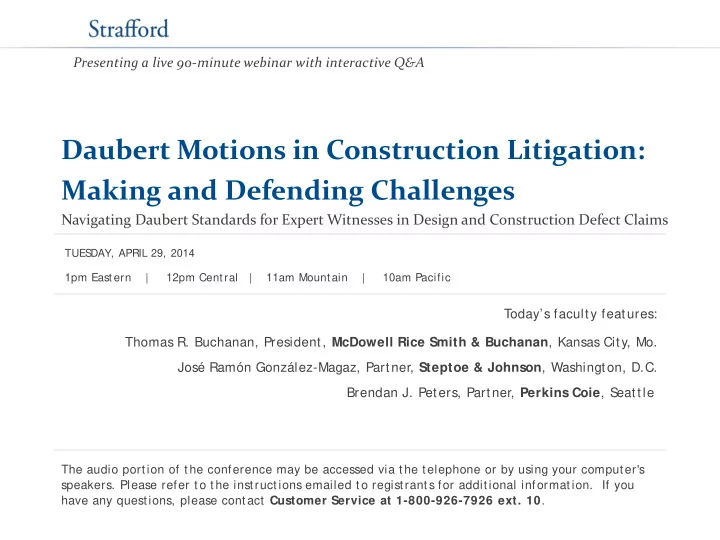 Strafford

Presenting a live 90-minute webinar with interactive Q&A

Daubert Motions in Construction Litigation: Making and Defending Challenges

Navigating Daubert Standards for Expert Witnesses in Design and Construction Defect Claims

TUESDAY, APRIL 29, 2014

1pm Eastern | 12pm Central | 11am Mountain | 10am Pacific

Today's faculty features:

Thomas R. Buchanan, President, McDowell Rice Smith & Buchanan, Kansas City, Mo.

José Ramón González-Magaz, Partner, Steptoe & Johnson, Washington, D.C.

Brendan J. Peters, Partner, Perkins Coie, Seattle

The audio portion of the conference may be accessed via the telephone or by using your computer's speakers. Please refer to the instructions emailed to registrants for additional information. If you have any questions, please contact Customer Service at 1-800-926-7926 ext. 10.